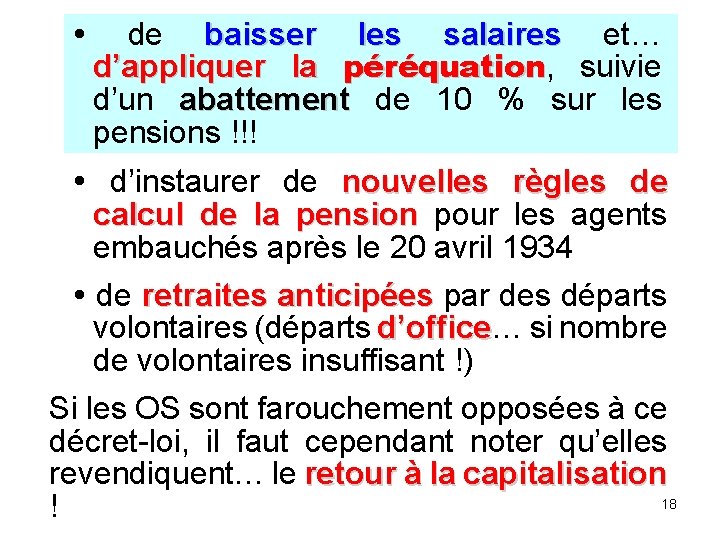 • de baisser les salaires et… d’appliquer la péréquation, suivie d’un abattement de 10 % sur les pensions !!!

• d’instaurer de nouvelles règles de calcul de la pension pour les agents embauchés après le 20 avril 1934

• de retraites anticipées par des départs volontaires (départs d’office… si nombre de volontaires insuffisant !)

Si les OS sont farouchement opposées à ce décret-loi, il faut cependant noter qu’elles revendiquent… le retour à la capitalisation !

18